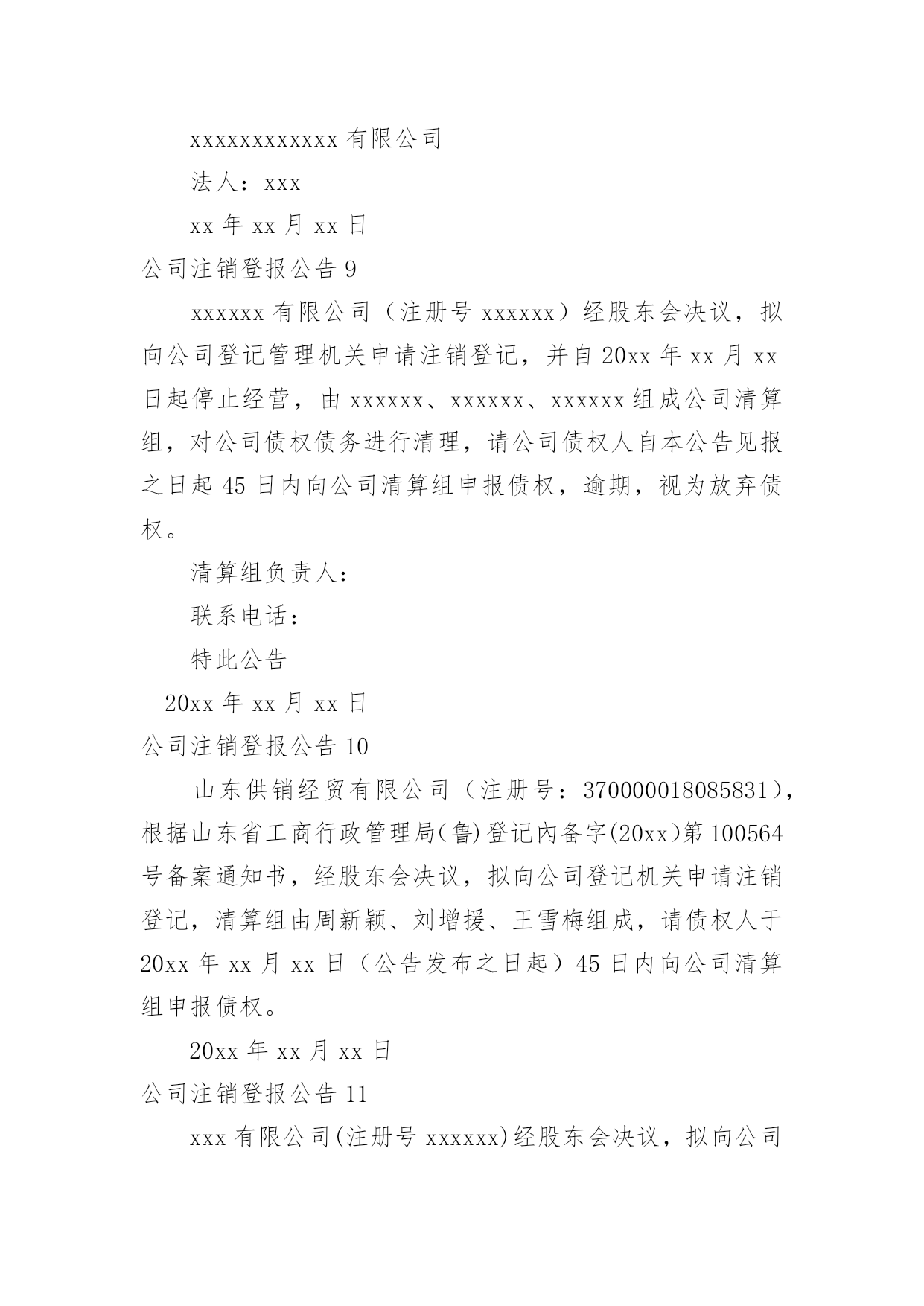 xxxxxxxxxxxx 有限公司

法人：xxx

xx 年 xx 月 xx 日

公司注销登报公告 9

xxxxxx 有限公司（注册号 xxxxxx）经股东会决议，拟向公司登记管理机关申请注销登记，并自 20xx 年 xx 月 xx 日起停止经营，由 xxxxxx、xxxxxx、xxxxxx 组成公司清算组，对公司债权债务进行清理，请公司债权人自本公告见报之日起 45 日内向公司清算组申报债权，逾期，视为放弃债权。

清算组负责人：

联系电话：

特此公告

20xx 年 xx 月 xx 日

公司注销登报公告 10

山东供销经贸有限公司（注册号：370000018085831），根据山东省工商行政管理局(鲁)登记内备字(20xx)第 100564 号备案通知书，经股东会决议，拟向公司登记机关申请注销登记，清算组由周新颖、刘增援、王雪梅组成，请债权人于 20xx 年 xx 月 xx 日（公告发布之日起）45 日内向公司清算组申报债权。

20xx 年 xx 月 xx 日

公司注销登报公告 11

xxx 有限公司(注册号 xxxxxx)经股东会决议，拟向公司